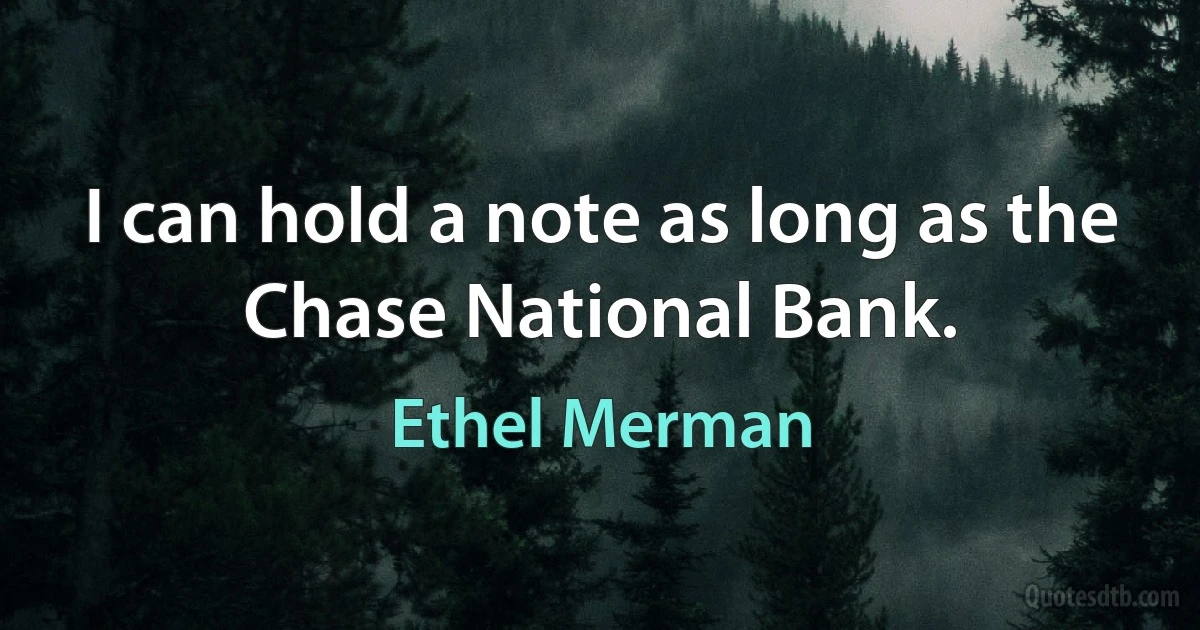 I can hold a note as long as the Chase National Bank.

Ethel Merman

Quotesdtb.com